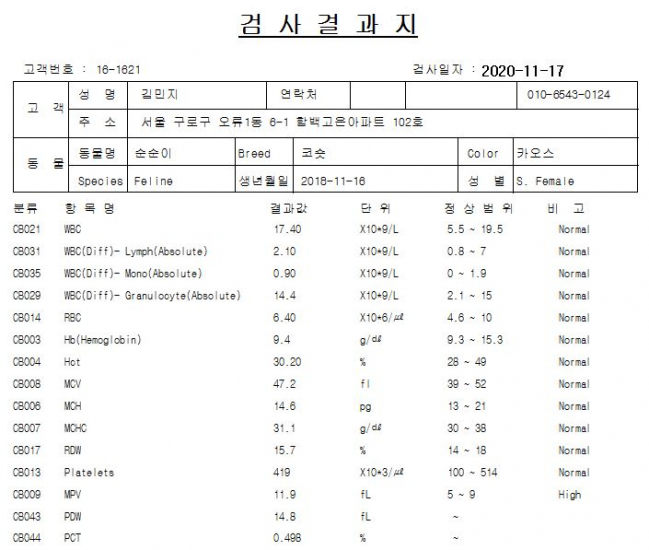 검 사 결 과 지

고객번호 : 16-1621 검사일자 : 2020-11-17

| 고 객 | 성 명 | 김민지 | 연락처 | | | 010-6543-0124 |
|---|---|---|---|---|---|---|
| | 주 소 | 서울 구로구 오류1동 6-1 함백고은아파트 102호 | | | | |
| 동 물 | 동물명 | 순순이 | Breed | 코숏 | Color | 카오스 |
| | Species | Feline | 생년월일 | 2018-11-16 | 성 별 | S. Female |

| 분류 | 항 목 명 | 결과값 | 단 위 | 정 상 범 위 | 비 고 |
|---|---|---|---|---|---|
| CB021 | WBC | 17.40 | X10*9/L | 5.5 ~ 19.5 | Normal |
| CB031 | WBC(Diff)- Lymph(Absolute) | 2.10 | X10*9/L | 0.8 ~ 7 | Normal |
| CB035 | WBC(Diff)- Mono(Absolute) | 0.90 | X10*9/L | 0 ~ 1.9 | Normal |
| CB029 | WBC(Diff)- Granulocyte(Absolute) | 14.4 | X10*9/L | 2.1 ~ 15 | Normal |
| CB014 | RBC | 6.40 | X10*6/㎕ | 4.6 ~ 10 | Normal |
| CB003 | Hb(Hemoglobin) | 9.4 | g/㎗ | 9.3 ~ 15.3 | Normal |
| CB004 | Hct | 30.20 | % | 28 ~ 49 | Normal |
| CB008 | MCV | 47.2 | fl | 39 ~ 52 | Normal |
| CB006 | MCH | 14.6 | pg | 13 ~ 21 | Normal |
| CB007 | MCHC | 31.1 | g/㎗ | 30 ~ 38 | Normal |
| CB017 | RDW | 15.7 | % | 14 ~ 18 | Normal |
| CB013 | Platelets | 419 | X10*3/㎕ | 100 ~ 514 | Normal |
| CB009 | MPV | 11.9 | fL | 5 ~ 9 | High |
| CB043 | PDW | 14.8 | fL | ~ | |
| CB044 | PCT | 0.498 | % | ~ | |